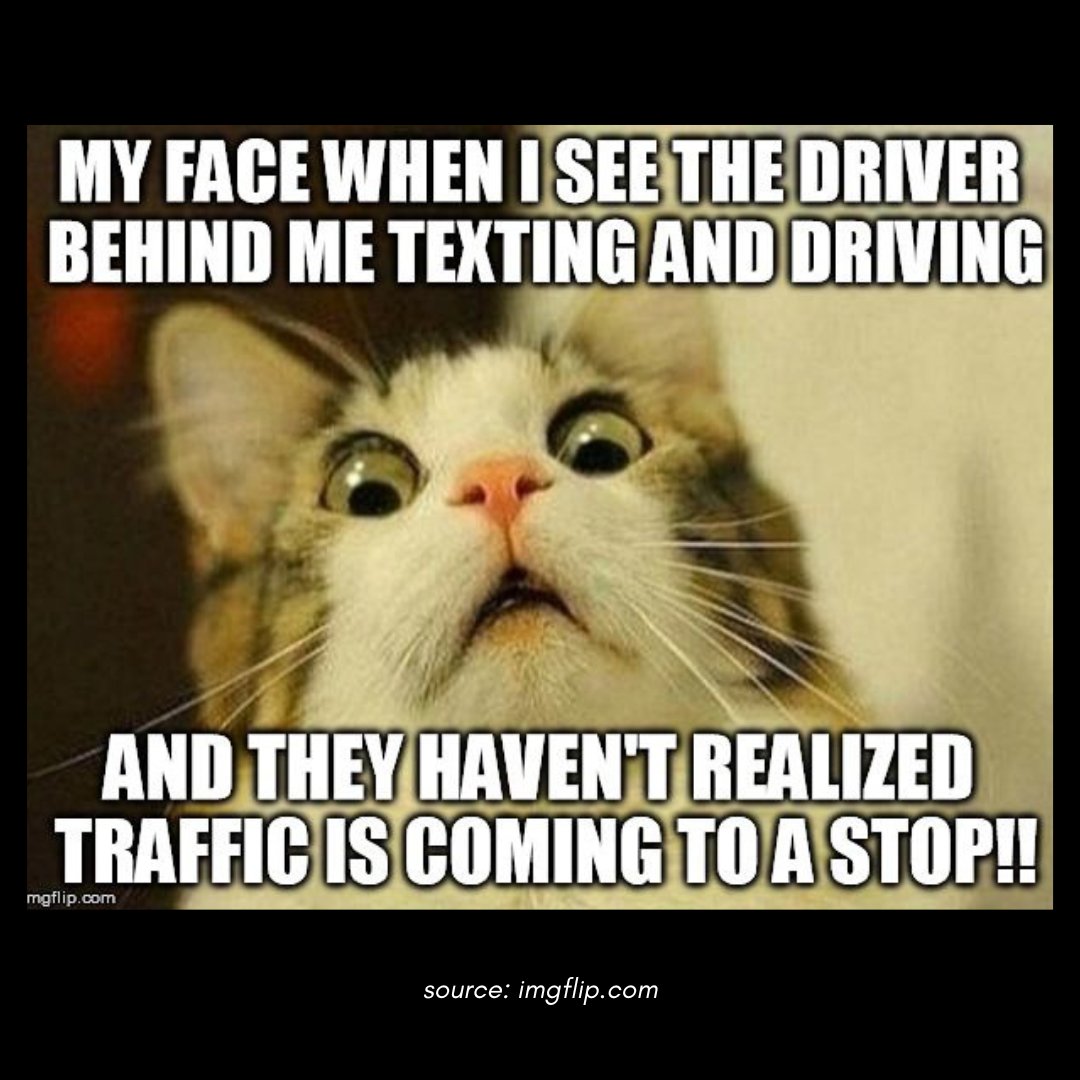 MY FACE WHEN I SEE THE DRIVER BEHIND ME TEXTING AND DRIVING

AND THEY HAVEN'T REALIZED TRAFFIC IS COMING TO A STOP!!

mgflip.com

source: imgflip.com